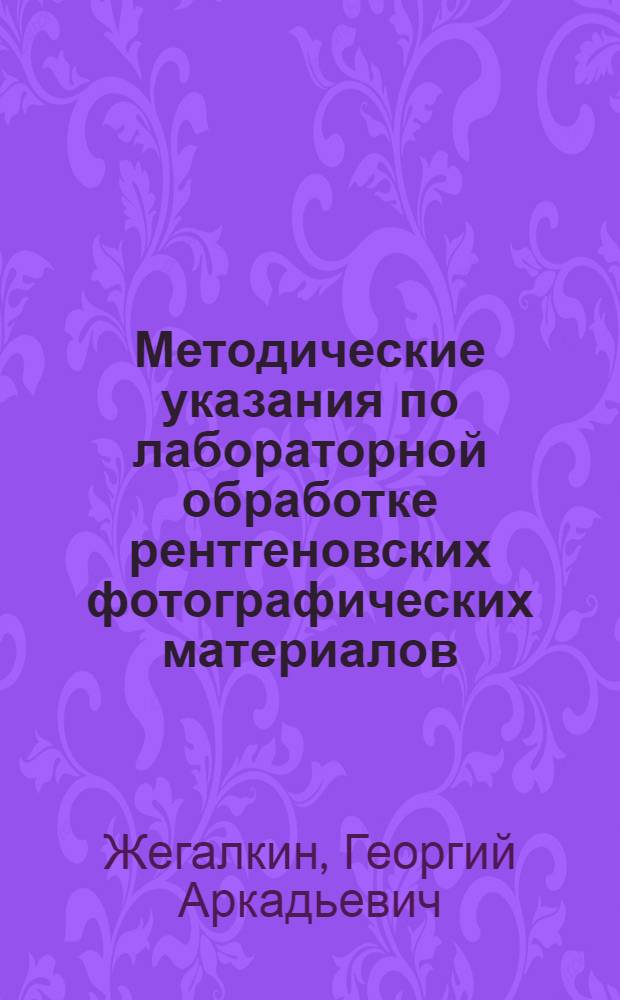 Методические указания по лабораторной обработке рентгеновских фотографических материалов

Жегалкин, Георгий Аркадьевич